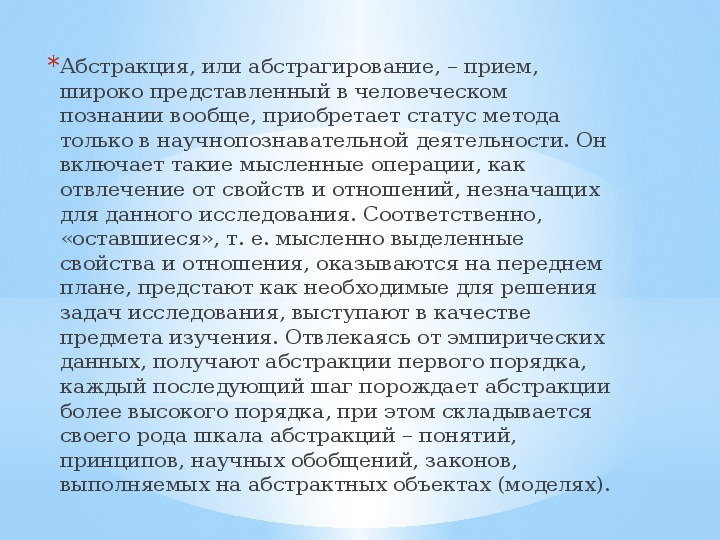 *Абстракция, или абстрагирование, – прием, широко представленный в человеческом познании вообще, приобретает статус метода только в научнопознавательной деятельности. Он включает такие мысленные операции, как отвлечение от свойств и отношений, незначащих для данного исследования. Соответственно, «оставшиеся», т. е. мысленно выделенные свойства и отношения, оказываются на переднем плане, предстают как необходимые для решения задач исследования, выступают в качестве предмета изучения. Отвлекаясь от эмпирических данных, получают абстракции первого порядка, каждый последующий шаг порождает абстракции более высокого порядка, при этом складывается своего рода шкала абстракций – понятий, принципов, научных обобщений, законов, выполняемых на абстрактных объектах (моделях).